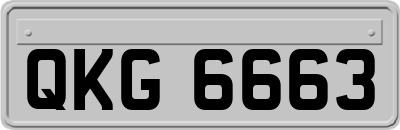 QKG 6663